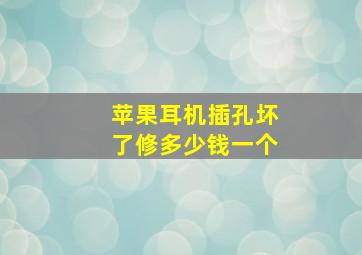 苹果耳机插孔坏了修多少钱一个